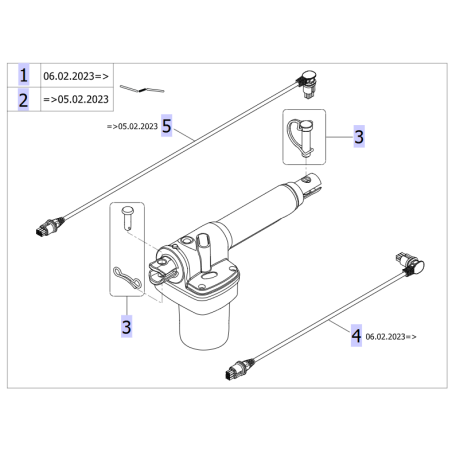 | 1 | 06.02.2023=> |
|---|---|
| 2 | =>05.02.2023 |

=>05.02.2023 5

3

3

4 06.02.2023=>